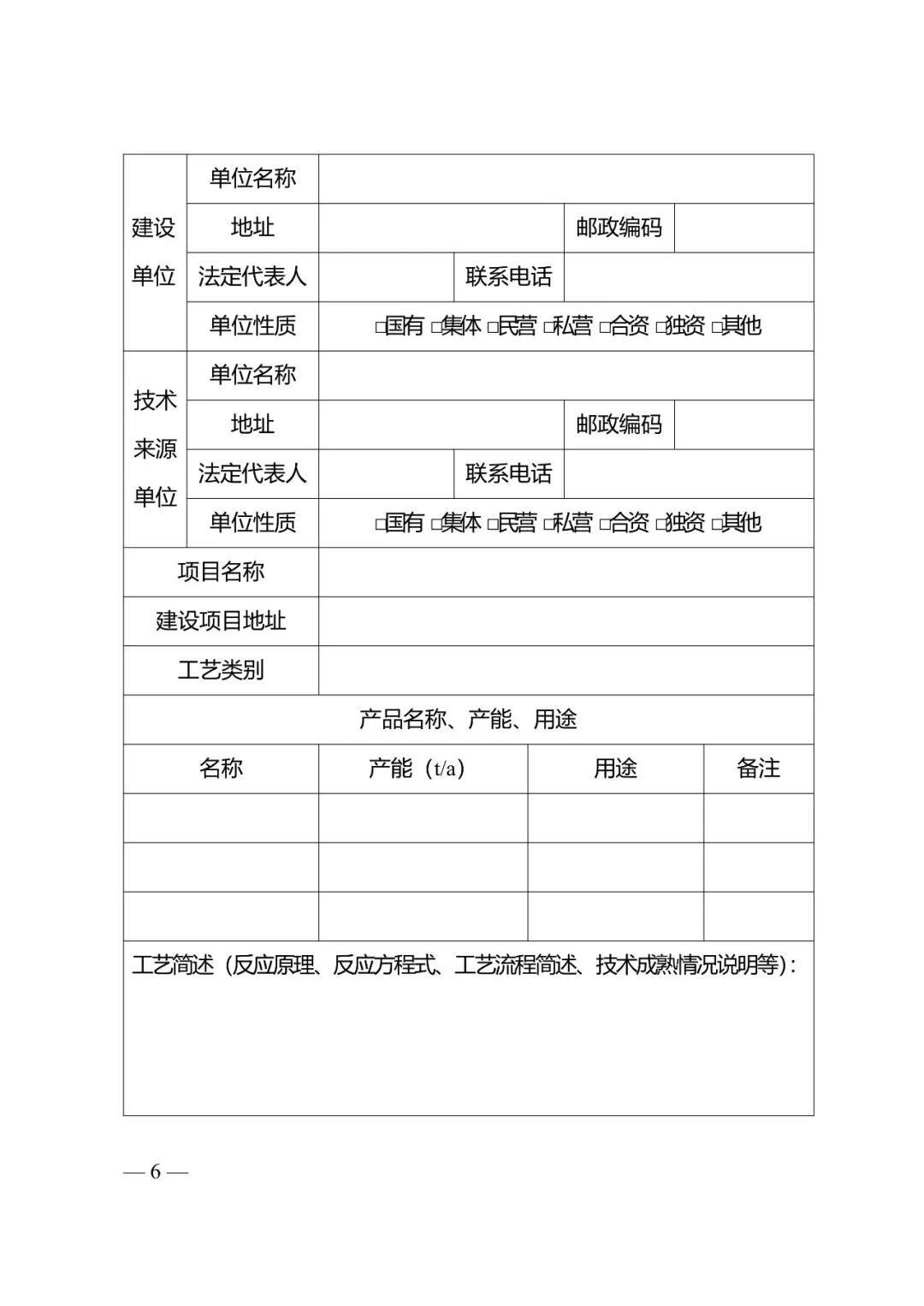 | 建设单位 | 单位名称 | | | | |
|---|---|---|---|---|---|
| | 地址 | | | 邮政编码 | |
| | 法定代表人 | | 联系电话 | | |
| | 单位性质 | □国有 □集体 □民营 □私营 □合资 □独资 □其他 | | | |
| 技术来源单位 | 单位名称 | | | | |
| | 地址 | | | 邮政编码 | |
| | 法定代表人 | | 联系电话 | | |
| | 单位性质 | □国有 □集体 □民营 □私营 □合资 □独资 □其他 | | | |
| 项目名称 | | | | | |
| 建设项目地址 | | | | | |
| 工艺类别 | | | | | |

产品名称、产能、用途

| 名称 | 产能（t/a） | 用途 | 备注 |
|---|---|---|---|
| | | | |
| | | | |
| | | | |

工艺简述（反应原理、反应方程式、工艺流程简述、技术成熟情况说明等）：

— 6 —